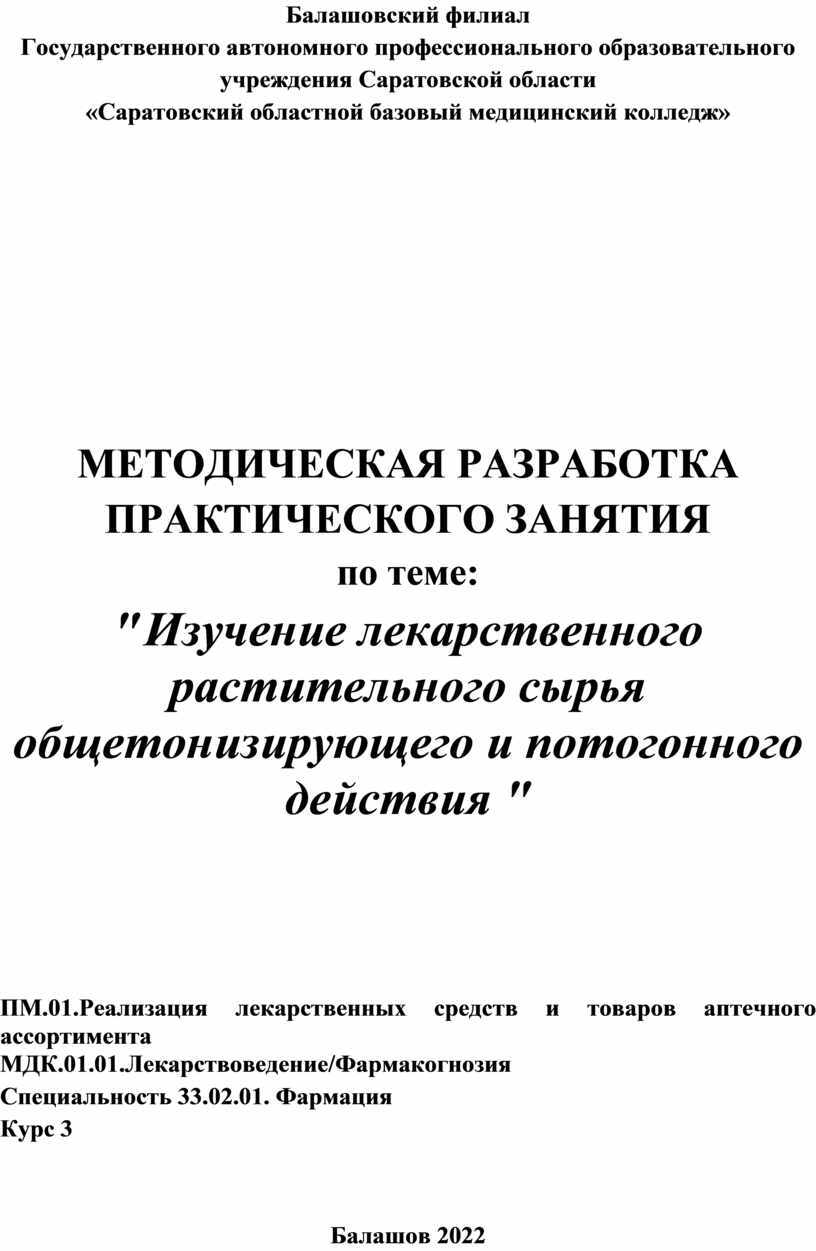 Балашовский филиал
Государственного автономного профессионального образовательного учреждения Саратовской области
«Саратовский областной базовый медицинский колледж»

МЕТОДИЧЕСКАЯ РАЗРАБОТКА ПРАКТИЧЕСКОГО ЗАНЯТИЯ
по теме:
"Изучение лекарственного растительного сырья общетонизирующего и потогонного действия "

ПМ.01.Реализация лекарственных средств и товаров аптечного ассортимента
МДК.01.01.Лекарствоведение/Фармакогнозия
Специальность 33.02.01. Фармация
Курс 3

Балашов 2022